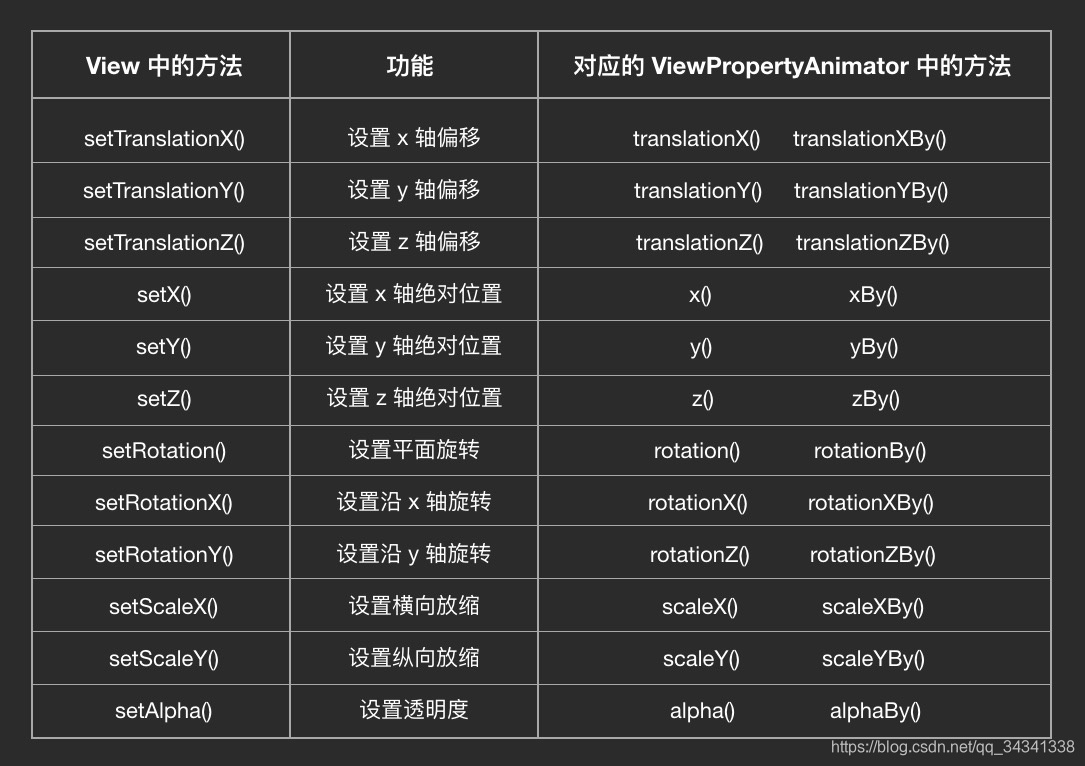 | View 中的方法 | 功能 | 对应的 ViewPropertyAnimator 中的方法 |
|---|---|---|
| setTranslationX() | 设置 x 轴偏移 | translationX() translationXBy() |
| setTranslationY() | 设置 y 轴偏移 | translationY() translationYBy() |
| setTranslationZ() | 设置 z 轴偏移 | translationZ() translationZBy() |
| setX() | 设置 x 轴绝对位置 | x() xBy() |
| setY() | 设置 y 轴绝对位置 | y() yBy() |
| setZ() | 设置 z 轴绝对位置 | z() zBy() |
| setRotation() | 设置平面旋转 | rotation() rotationBy() |
| setRotationX() | 设置沿 x 轴旋转 | rotationX() rotationXBy() |
| setRotationY() | 设置沿 y 轴旋转 | rotationZ() rotationZBy() |
| setScaleX() | 设置横向放缩 | scaleX() scaleXBy() |
| setScaleY() | 设置纵向放缩 | scaleY() scaleYBy() |
| setAlpha() | 设置透明度 | alpha() alphaBy() |

https://blog.csdn.net/qq_34341338